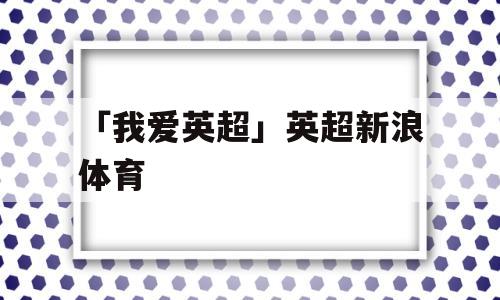 「我爱英超」英超新浪体育